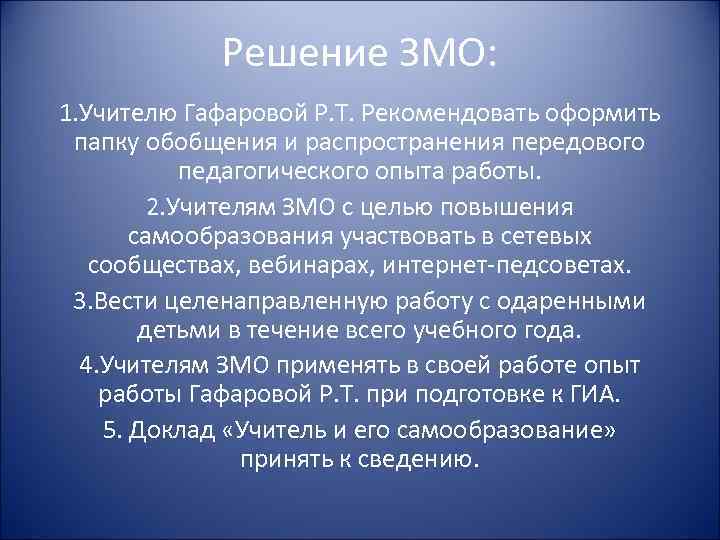 Решение ЗМО:

1.Учителю Гафаровой Р.Т. Рекомендовать оформить папку обобщения и распространения передового педагогического опыта работы.

2.Учителям ЗМО с целью повышения самообразования участвовать в сетевых сообществах, вебинарах, интернет-педсоветах.

3.Вести целенаправленную работу с одаренными детьми в течение всего учебного года.

4.Учителям ЗМО применять в своей работе опыт работы Гафаровой Р.Т. при подготовке к ГИА.

5. Доклад «Учитель и его самообразование» принять к сведению.